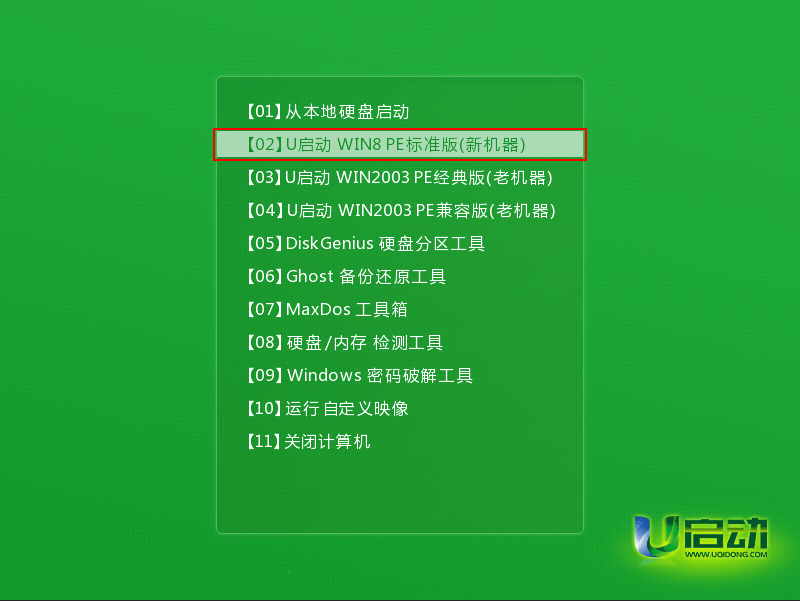 【01】从本地硬盘启动
【02】U启动 WIN8 PE标准版(新机器)
【03】U启动 WIN2003 PE经典版(老机器)
【04】U启动 WIN2003 PE兼容版(老机器)
【05】DiskGenius 硬盘分区工具
【06】Ghost 备份还原工具
【07】MaxDos 工具箱
【08】硬盘/内存 检测工具
【09】Windows 密码破解工具
【10】运行 自定义映像
【11】关闭计算机

U启动
WWW.UQIDONG.COM